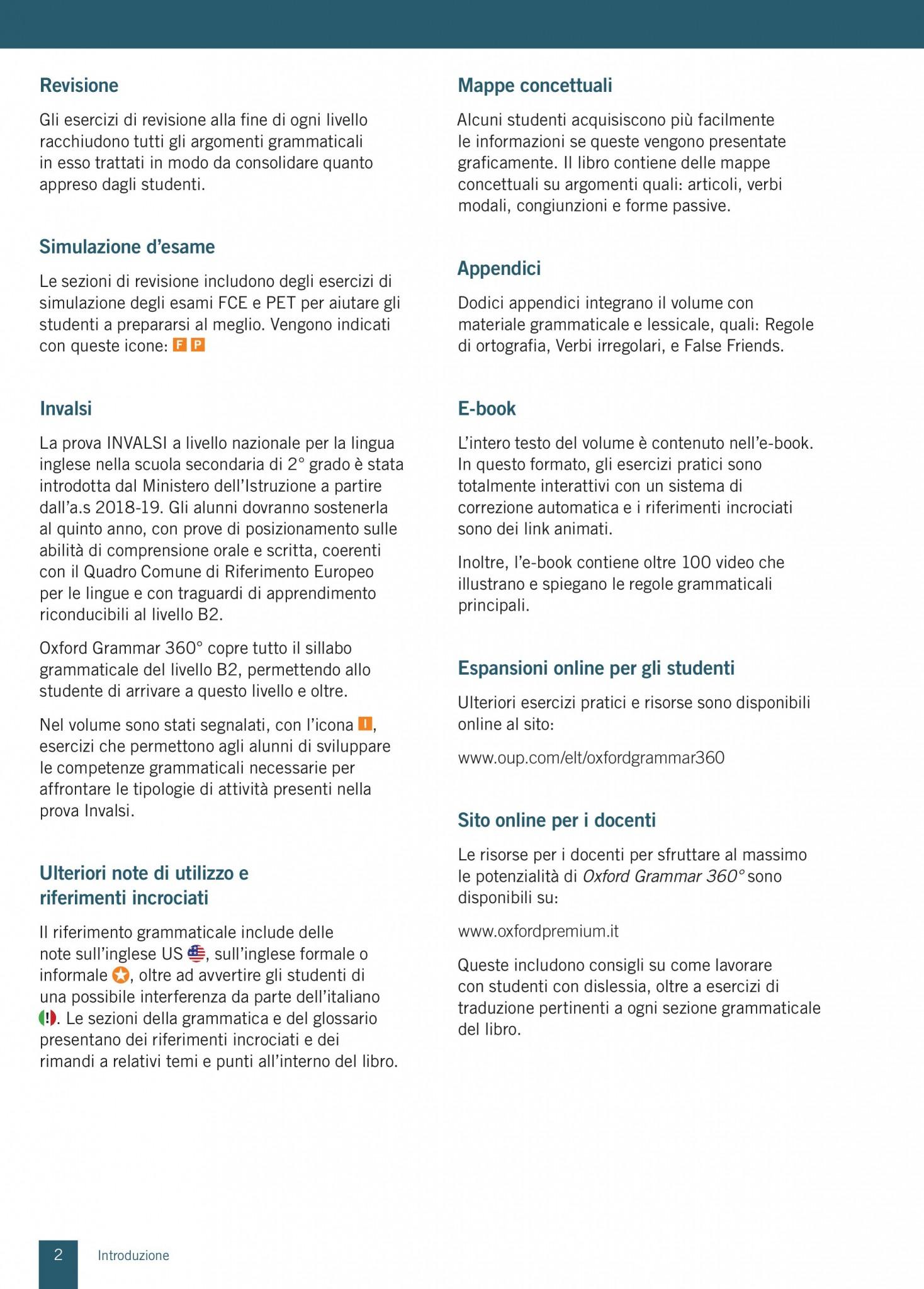 Revisione

Gli esercizi di revisione alla fine di ogni livello racchiudono tutti gli argomenti grammaticali in esso trattati in modo da consolidare quanto appreso dagli studenti.

Simulazione d'esame

Le sezioni di revisione includono degli esercizi di simulazione degli esami FCE e PET per aiutare gli studenti a prepararsi al meglio. Vengono indicati con queste icone: F P

Invalsi

La prova INVALSI a livello nazionale per la lingua inglese nella scuola secondaria di 2° grado è stata introdotta dal Ministero dell'Istruzione a partire dall'a.s 2018-19. Gli alunni dovranno sostenerla al quinto anno, con prove di posizionamento sulle abilità di comprensione orale e scritta, coerenti con il Quadro Comune di Riferimento Europeo per le lingue e con traguardi di apprendimento riconducibili al livello B2.

Oxford Grammar 360° copre tutto il sillabo grammaticale del livello B2, permettendo allo studente di arrivare a questo livello e oltre.

Nel volume sono stati segnalati, con l'icona I, esercizi che permettono agli alunni di sviluppare le competenze grammaticali necessarie per affrontare le tipologie di attività presenti nella prova Invalsi.

Ulteriori note di utilizzo e riferimenti incrociati

Il riferimento grammaticale include delle note sull'inglese US, sull'inglese formale o informale, oltre ad avvertire gli studenti di una possibile interferenza da parte dell'italiano !. Le sezioni della grammatica e del glossario presentano dei riferimenti incrociati e dei rimandi a relativi temi e punti all'interno del libro.

Mappe concettuali

Alcuni studenti acquisiscono più facilmente le informazioni se queste vengono presentate graficamente. Il libro contiene delle mappe concettuali su argomenti quali: articoli, verbi modali, congiunzioni e forme passive.

Appendici

Dodici appendici integrano il volume con materiale grammaticale e lessicale, quali: Regole di ortografia, Verbi irregolari, e False Friends.

E-book

L'intero testo del volume è contenuto nell'e-book. In questo formato, gli esercizi pratici sono totalmente interattivi con un sistema di correzione automatica e i riferimenti incrociati sono dei link animati.

Inoltre, l'e-book contiene oltre 100 video che illustrano e spiegano le regole grammaticali principali.

Espansioni online per gli studenti

Ulteriori esercizi pratici e risorse sono disponibili online al sito:

www.oup.com/elt/oxfordgrammar360

Sito online per i docenti

Le risorse per i docenti per sfruttare al massimo le potenzialità di Oxford Grammar 360° sono disponibili su:

www.oxfordpremium.it

Queste includono consigli su come lavorare con studenti con dislessia, oltre a esercizi di traduzione pertinenti a ogni sezione grammaticale del libro.

2 Introduzione